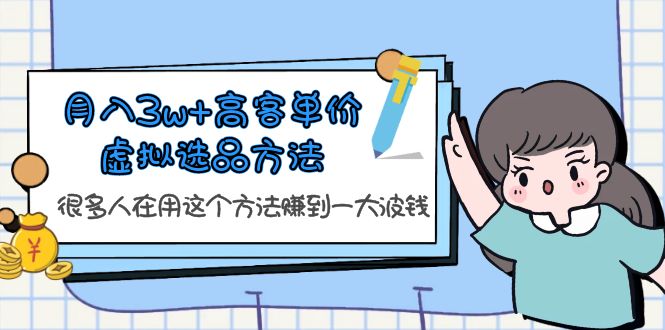 月入3w+高客单价
虚拟选品方法

很多人在用这个方法赚到一大波钱

¥